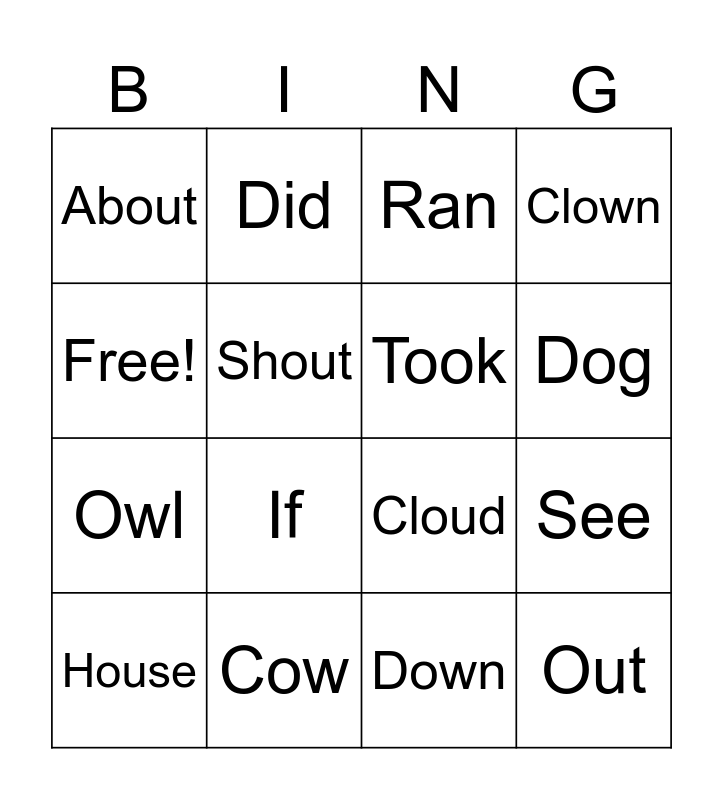 | B | I | N | G |
|---|---|---|---|
| About | Did | Ran | Clown |
| Free! | Shout | Took | Dog |
| Owl | If | Cloud | See |
| House | Cow | Down | Out |